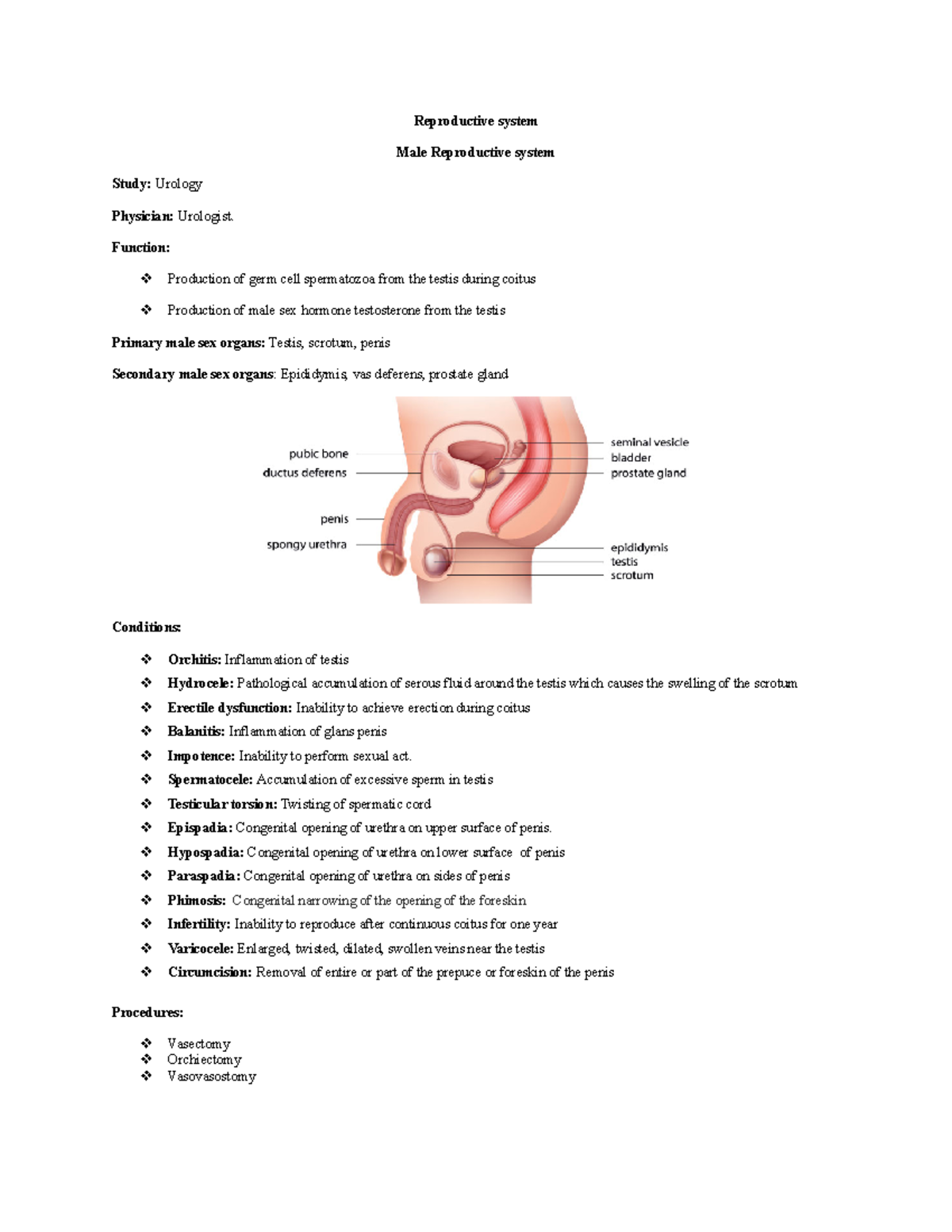 Reproductive system

Male Reproductive system

Study: Urology

Physician: Urologist.

Function:

❖ Production of germ cell spermatozoa from the testis during coitus

❖ Production of male sex hormone testosterone from the testis

Primary male sex organs: Testis, scrotum, penis

Secondary male sex organs: Epididymis, vas deferens, prostate gland

pubic bone
ductus deferens
penis
spongy urethra
seminal vesicle
bladder
prostate gland
epididymis
testis
scrotum

Conditions:

❖ Orchitis: Inflammation of testis
❖ Hydrocele: Pathological accumulation of serous fluid around the testis which causes the swelling of the scrotum
❖ Erectile dysfunction: Inability to achieve erection during coitus
❖ Balanitis: Inflammation of glans penis
❖ Impotence: Inability to perform sexual act.
❖ Spermatocele: Accumulation of excessive sperm in testis
❖ Testicular torsion: Twisting of spermatic cord
❖ Epispadia: Congenital opening of urethra on upper surface of penis.
❖ Hypospadia: Congenital opening of urethra on lower surface of penis
❖ Paraspadia: Congenital opening of urethra on sides of penis
❖ Phimosis: Congenital narrowing of the opening of the foreskin
❖ Infertility: Inability to reproduce after continuous coitus for one year
❖ Varicocele: Enlarged, twisted, dilated, swollen veins near the testis
❖ Circumcision: Removal of entire or part of the prepuce or foreskin of the penis

Procedures:

❖ Vasectomy
❖ Orchiectomy
❖ Vasovasostomy